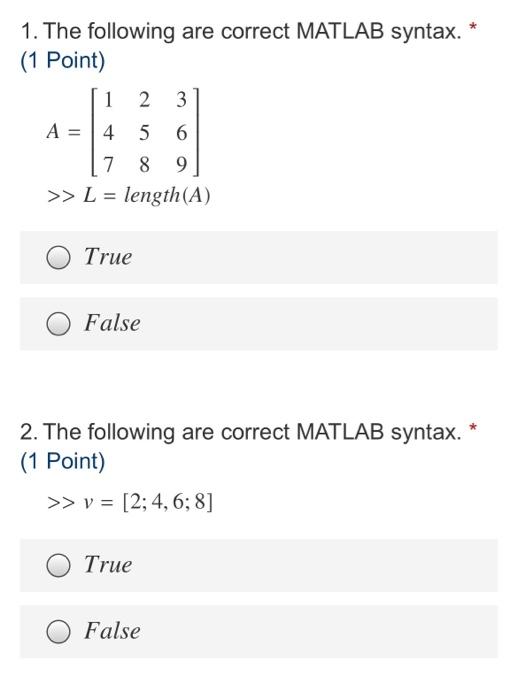 1. The following are correct MATLAB syntax. *
(1 Point)

$A = \begin{bmatrix} 1 & 2 & 3 \\ 4 & 5 & 6 \\ 7 & 8 & 9 \end{bmatrix}$

$>> L = length(A)$

True

False

2. The following are correct MATLAB syntax. *
(1 Point)

$>> v = [2; 4, 6; 8]$

True

False